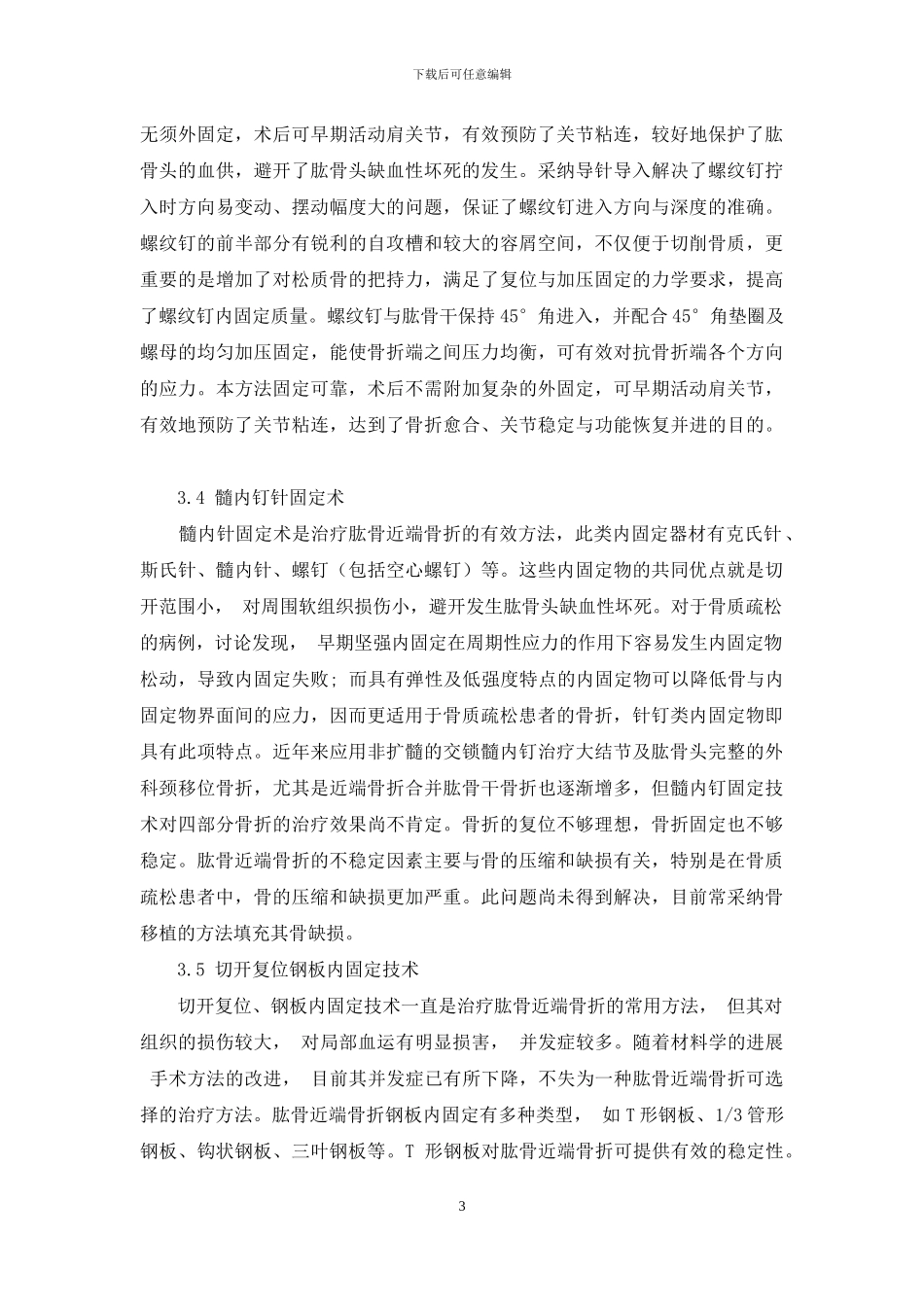 下载后可任意编辑

无须外固定，术后可早期活动肩关节，有效预防了关节粘连，较好地保护了肱骨头的血供，避开了肱骨头缺血性坏死的发生。采纳导针导入解决了螺纹钉拧入时方向易变动、摆动幅度大的问题，保证了螺纹钉进入方向与深度的准确。螺纹钉的前半部分有锐利的自攻槽和较大的容屑空间，不仅便于切削骨质，更重要的是增加了对松质骨的把持力，满足了复位与加压固定的力学要求，提高了螺纹钉内固定质量。螺纹钉与肱骨干保持 45° 角进入，并配合 45° 角垫圈及螺母的均匀加压固定，能使骨折端之间压力均衡，可有效对抗骨折端各个方向的应力。本方法固定可靠，术后不需附加复杂的外固定，可早期活动肩关节，有效地预防了关节粘连，达到了骨折愈合、关节稳定与功能恢复并进的目的。

3.4 髓内钉针固定术

髓内针固定术是治疗肱骨近端骨折的有效方法，此类内固定器材有克氏针、斯氏针、髓内针、螺钉（包括空心螺钉）等。这些内固定物的共同优点就是切开范围小， 对周围软组织损伤小，避开发生肱骨头缺血性坏死。对于骨质疏松的病例，讨论发现， 早期坚强内固定在周期性应力的作用下容易发生内固定物松动，导致内固定失败; 而具有弹性及低强度特点的内固定物可以降低骨与内固定物界面间的应力，因而更适用于骨质疏松患者的骨折，针钉类内固定物即具有此项特点。近年来应用非扩髓的交锁髓内钉治疗大结节及肱骨头完整的外科颈移位骨折，尤其是近端骨折合并肱骨干骨折也逐渐增多，但髓内钉固定技术对四部分骨折的治疗效果尚不肯定。骨折的复位不够理想，骨折固定也不够稳定。肱骨近端骨折的不稳定因素主要与骨的压缩和缺损有关，特别是在骨质疏松患者中，骨的压缩和缺损更加严重。此问题尚未得到解决，目前常采纳骨移植的方法填充其骨缺损。

3.5 切开复位钢板内固定技术

切开复位、钢板内固定技术一直是治疗肱骨近端骨折的常用方法， 但其对组织的损伤较大， 对局部血运有明显损害， 并发症较多。随着材料学的进展 手术方法的改进， 目前其并发症已有所下降，不失为一种肱骨近端骨折可选择的治疗方法。肱骨近端骨折钢板内固定有多种类型， 如 T 形钢板、1/3 管形钢板、钩状钢板、三叶钢板等。T 形钢板对肱骨近端骨折可提供有效的稳定性。

3